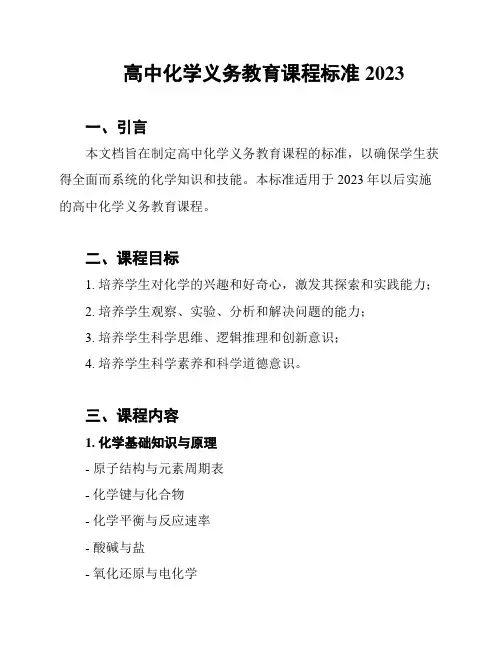 高中化学义务教育课程标准 2023

一、引言

本文档旨在制定高中化学义务教育课程的标准，以确保学生获得全面而系统的化学知识和技能。本标准适用于 2023 年以后实施的高中化学义务教育课程。

二、课程目标

1. 培养学生对化学的兴趣和好奇心，激发其探索和实践能力；

2. 培养学生观察、实验、分析和解决问题的能力；

3. 培养学生科学思维、逻辑推理和创新意识；

4. 培养学生科学素养和科学道德意识。

三、课程内容

1. 化学基础知识与原理

- 原子结构与元素周期表

- 化学键与化合物

- 化学平衡与反应速率

- 酸碱与盐

- 氧化还原与电化学